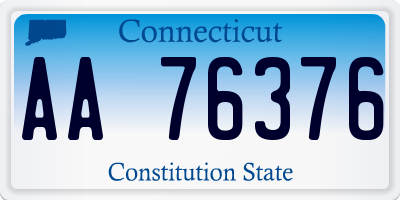 Connecticut

AA 76376

Constitution State